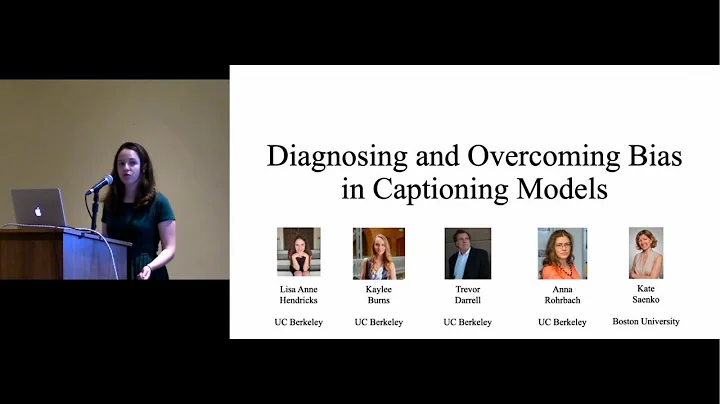 Diagnosing and Overcoming Bias in Captioning Models

Lisa Anne Hendricks
UC Berkeley

Kaylee Burns
UC Berkeley

Trevor Darrell
UC Berkeley

Anna Rohrbach
UC Berkeley

Kate Saenko
Boston University